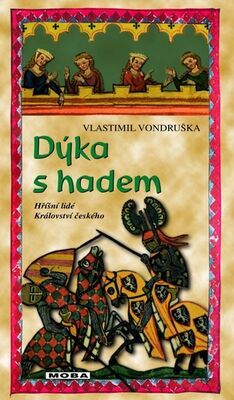 VLASTIMIL VONDRUŠKA

Dýka s hadem

Hříšní lidé Království českého

MOBA